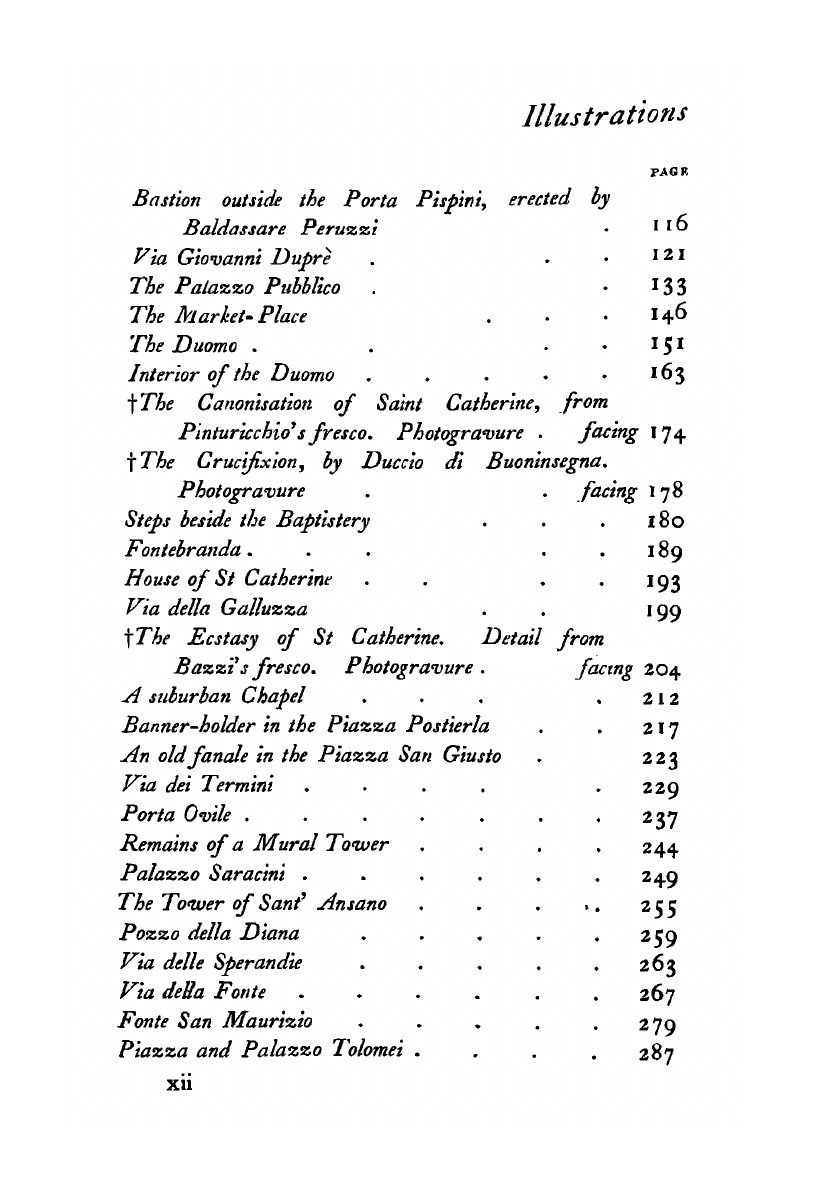 Illustrations

PAGE

Bastion outside the Porta Pispini, erected by Baldassare Peruzzi . 116
Via Giovanni Duprè . . . 121
The Palazzo Pubblico . . 133
The Market-Place . . . 146
The Duomo . . . . 151
Interior of the Duomo . . . . . 163
†The Canonisation of Saint Catherine, from Pinturicchio's fresco. Photogravure . facing 174
†The Crucifixion, by Duccio di Buoninsegna. Photogravure . . facing 178
Steps beside the Baptistery . . . 180
Fontebranda . . . . . 189
House of St Catherine . . . . 193
Via della Galluzza . . 199
†The Ecstasy of St Catherine. Detail from Bazzi's fresco. Photogravure . facing 204
A suburban Chapel . . . . 212
Banner-holder in the Piazza Postierla . . 217
An old fanale in the Piazza San Giusto . 223
Via dei Termini . . . . . 229
Porta Ovile . . . . . . . 237
Remains of a Mural Tower . . . . 244
Palazzo Saracini . . . . . . 249
The Tower of Sant' Ansano . . . . 255
Pozzo della Diana . . . . . 259
Via delle Sperandie . . . . . 263
Via della Fonte . . . . . . 267
Fonte San Maurizio . . . . . 279
Piazza and Palazzo Tolomei . . . . 287

xii